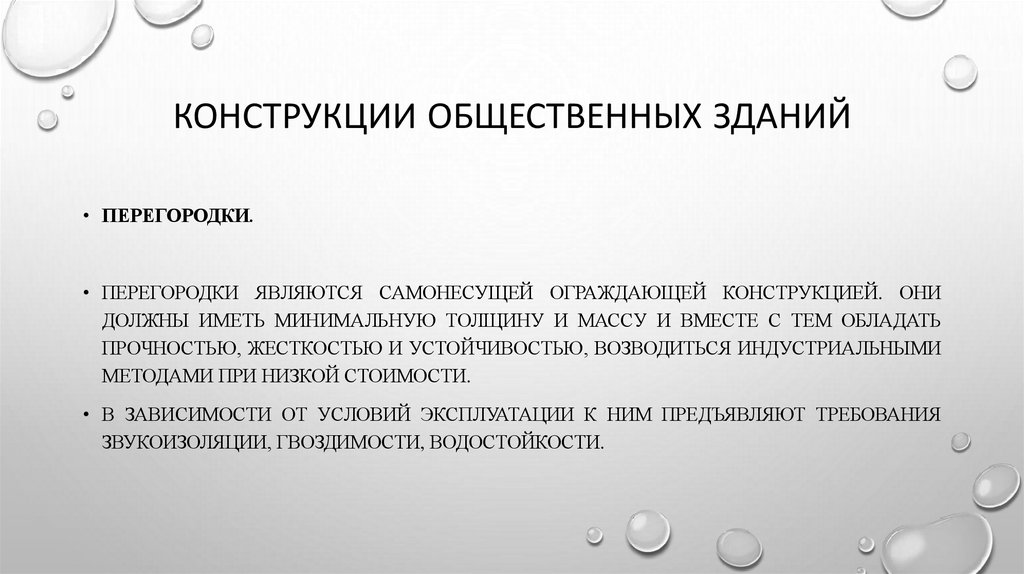 КОНСТРУКЦИИ ОБЩЕСТВЕННЫХ ЗДАНИЙ

• ПЕРЕГОРОДКИ.

• ПЕРЕГОРОДКИ ЯВЛЯЮТСЯ САМОНЕСУЩЕЙ ОГРАЖДАЮЩЕЙ КОНСТРУКЦИЕЙ. ОНИ ДОЛЖНЫ ИМЕТЬ МИНИМАЛЬНУЮ ТОЛЩИНУ И МАССУ И ВМЕСТЕ С ТЕМ ОБЛАДАТЬ ПРОЧНОСТЬЮ, ЖЕСТКОСТЬЮ И УСТОЙЧИВОСТЬЮ, ВОЗВОДИТЬСЯ ИНДУСТРИАЛЬНЫМИ МЕТОДАМИ ПРИ НИЗКОЙ СТОИМОСТИ.

• В ЗАВИСИМОСТИ ОТ УСЛОВИЙ ЭКСПЛУАТАЦИИ К НИМ ПРЕДЪЯВЛЯЮТ ТРЕБОВАНИЯ ЗВУКОИЗОЛЯЦИИ, ГВОЗДИМОСТИ, ВОДОСТОЙКОСТИ.